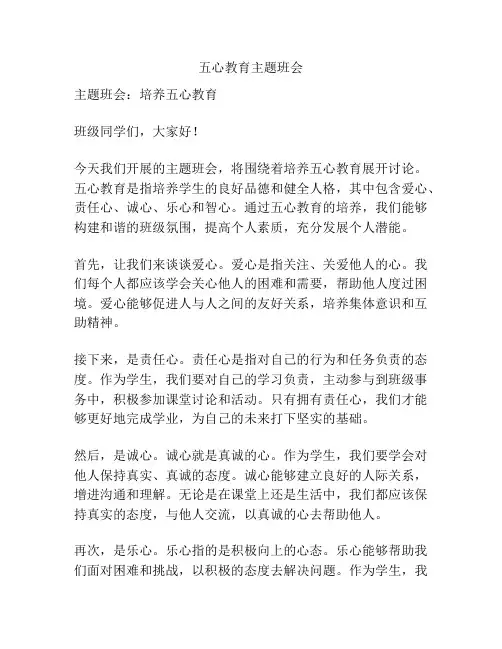 五心教育主题班会

主题班会：培养五心教育

班级同学们，大家好！

今天我们开展的主题班会，将围绕着培养五心教育展开讨论。五心教育是指培养学生的良好品德和健全人格，其中包含爱心、责任心、诚心、乐心和智心。通过五心教育的培养，我们能够构建和谐的班级氛围，提高个人素质，充分发展个人潜能。

首先，让我们来谈谈爱心。爱心是指关注、关爱他人的心。我们每个人都应该学会关心他人的困难和需要，帮助他人度过困境。爱心能够促进人与人之间的友好关系，培养集体意识和互助精神。

接下来，是责任心。责任心是指对自己的行为和任务负责的态度。作为学生，我们要对自己的学习负责，主动参与到班级事务中，积极参加课堂讨论和活动。只有拥有责任心，我们才能够更好地完成学业，为自己的未来打下坚实的基础。

然后，是诚心。诚心就是真诚的心。作为学生，我们要学会对他人保持真实、真诚的态度。诚心能够建立良好的人际关系，增进沟通和理解。无论是在课堂上还是生活中，我们都应该保持真实的态度，与他人交流，以真诚的心去帮助他人。

再次，是乐心。乐心指的是积极向上的心态。乐心能够帮助我们面对困难和挑战，以积极的态度去解决问题。作为学生，我